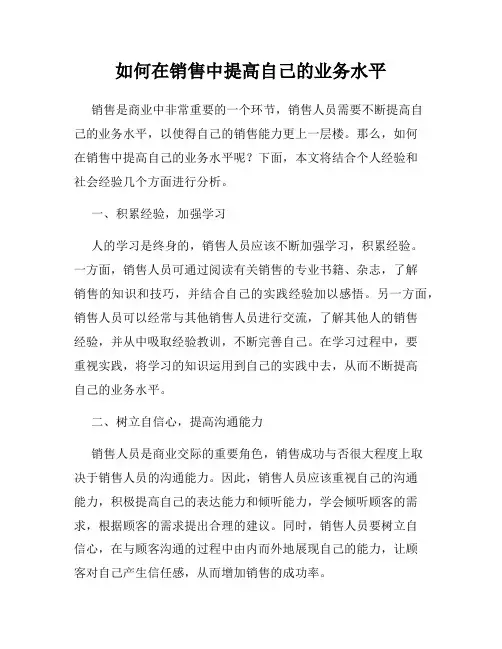 如何在销售中提高自己的业务水平

销售是商业中非常重要的一个环节，销售人员需要不断提高自己的业务水平，以使得自己的销售能力更上一层楼。那么，如何在销售中提高自己的业务水平呢？下面，本文将结合个人经验和社会经验几个方面进行分析。

一、积累经验，加强学习

人的学习是终身的，销售人员应该不断加强学习，积累经验。一方面，销售人员可通过阅读有关销售的专业书籍、杂志，了解销售的知识和技巧，并结合自己的实践经验加以感悟。另一方面，销售人员可以经常与其他销售人员进行交流，了解其他人的销售经验，并从中吸取经验教训，不断完善自己。在学习过程中，要重视实践，将学习的知识运用到自己的实践中去，从而不断提高自己的业务水平。

二、树立自信心，提高沟通能力

销售人员是商业交际的重要角色，销售成功与否很大程度上取决于销售人员的沟通能力。因此，销售人员应该重视自己的沟通能力，积极提高自己的表达能力和倾听能力，学会倾听顾客的需求，根据顾客的需求提出合理的建议。同时，销售人员要树立自信心，在与顾客沟通的过程中由内而外地展现自己的能力，让顾客对自己产生信任感，从而增加销售的成功率。